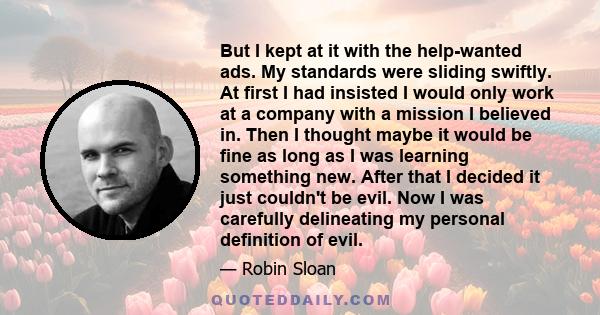 But I kept at it with the help-wanted ads. My standards were sliding swiftly. At first I had insisted I would only work at a company with a mission I believed in. Then I thought maybe it would be fine as long as I was learning something new. After that I decided it just couldn't be evil. Now I was carefully delineating my personal definition of evil.

— Robin Sloan

QUOTEDDAILY.COM